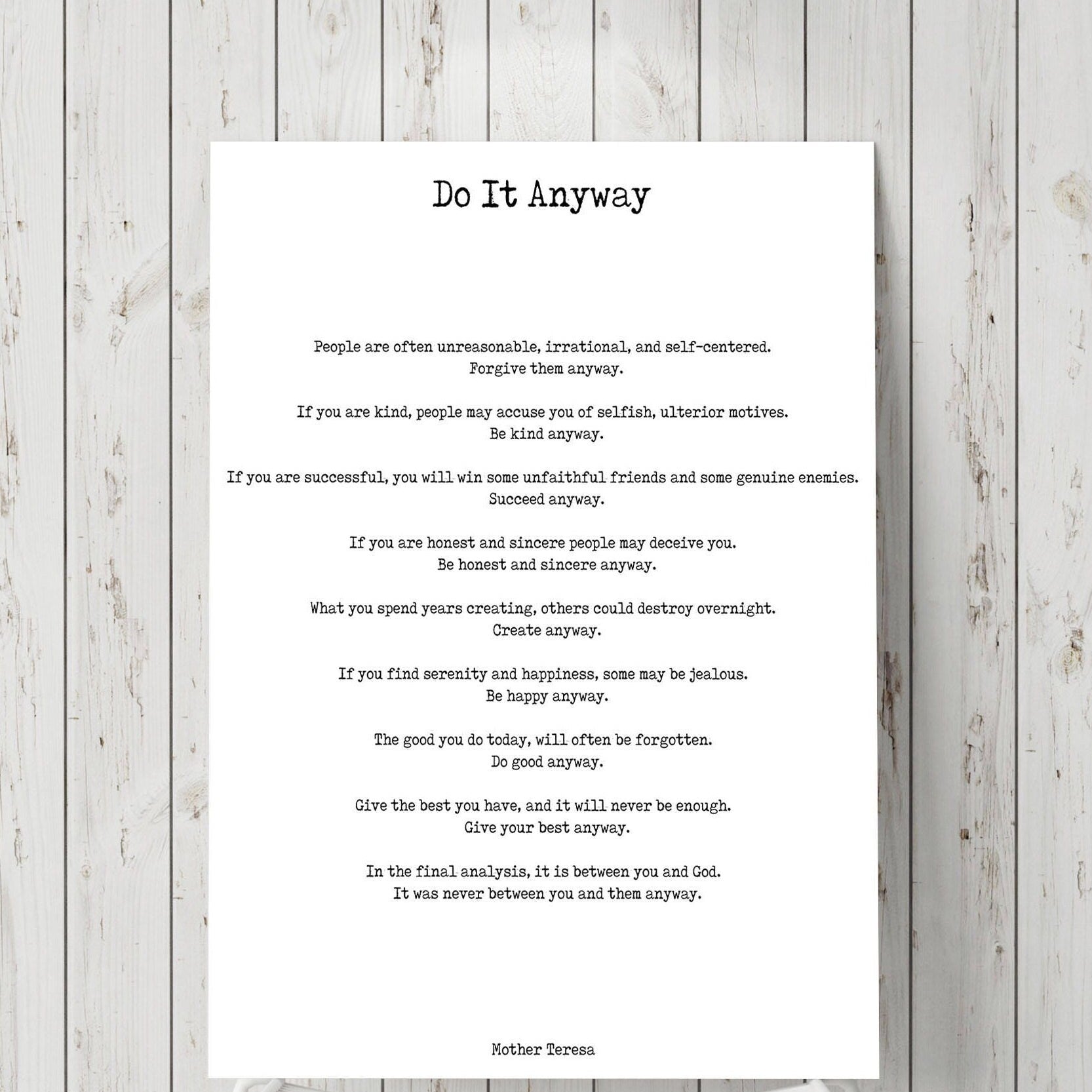 Do It Anyway

People are often unreasonable, irrational, and self-centered.
Forgive them anyway.

If you are kind, people may accuse you of selfish, ulterior motives.
Be kind anyway.

If you are successful, you will win some unfaithful friends and some genuine enemies.
Succeed anyway.

If you are honest and sincere people may deceive you.
Be honest and sincere anyway.

What you spend years creating, others could destroy overnight.
Create anyway.

If you find serenity and happiness, some may be jealous.
Be happy anyway.

The good you do today, will often be forgotten.
Do good anyway.

Give the best you have, and it will never be enough.
Give your best anyway.

In the final analysis, it is between you and God.
It was never between you and them anyway.

Mother Teresa